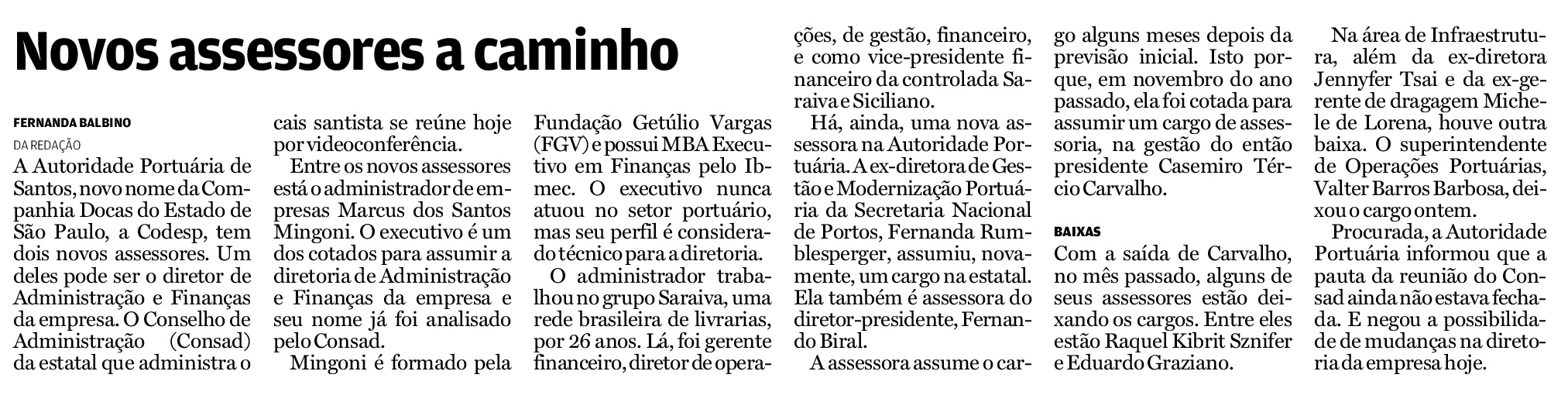 Novos assessores a caminho

FERNANDA BALBINO

DA REDAÇÃO

A Autoridade Portuária de Santos, novo nome da Companhia Docas do Estado de São Paulo, a Codesp, tem dois novos assessores. Um deles pode ser o diretor de Administração e Finanças da empresa. O Conselho de Administração (Consad) da estatal que administra o cais santista se reúne hoje por videoconferência.

Entre os novos assessores está o administrador de empresas Marcus dos Santos Mingoni. O executivo é um dos cotados para assumir a diretoria de Administração e Finanças da empresa e seu nome já foi analisado pelo Consad.

Mingoni é formado pela Fundação Getúlio Vargas (FGV) e possui MBA Executivo em Finanças pelo Ibmec. O executivo nunca atuou no setor portuário, mas seu perfil é considerado técnico para a diretoria.

O administrador trabalhou no grupo Saraiva, uma rede brasileira de livrarias, por 26 anos. Lá, foi gerente financeiro, diretor de operações, de gestão, financeiro, e como vice-presidente financeiro da controlada Saraiva e Siciliano.

Há, ainda, uma nova assessora na Autoridade Portuária. A ex-diretora de Gestão e Modernização Portuária da Secretaria Nacional de Portos, Fernanda Rumblesperger, assumiu, novamente, um cargo na estatal. Ela também é assessora do diretor-presidente, Fernando Biral.

A assessora assume o cargo alguns meses depois da previsão inicial. Isto porque, em novembro do ano passado, ela foi cotada para assumir um cargo de assessoria, na gestão do então presidente Casemiro Tércio Carvalho.

BAIXAS

Com a saída de Carvalho, no mês passado, alguns de seus assessores estão deixando os cargos. Entre eles estão Raquel Kibrit Sznifer e Eduardo Graziano.

Na área de Infraestrutura, além da ex-diretora Jennyfer Tsai e da ex-gerente de dragagem Michele de Lorena, houve outra baixa. O superintendente de Operações Portuárias, Valter Barros Barbosa, deixou o cargo ontem.

Procurada, a Autoridade Portuária informou que a pauta da reunião do Consad ainda não estava fechada. E negou a possibilidade de mudanças na diretoria da empresa hoje.